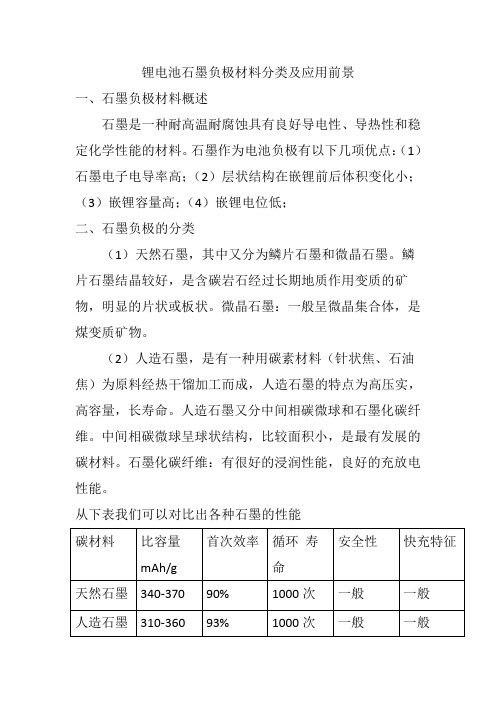 锂电池石墨负极材料分类及应用前景

一、石墨负极材料概述

石墨是一种耐高温耐腐蚀具有良好导电性、导热性和稳定化学性能的材料。石墨作为电池负极有以下几项优点：（1）石墨电子电导率高；（2）层状结构在嵌锂前后体积变化小；（3）嵌锂容量高；（4）嵌锂电位低；

二、石墨负极的分类

（1）天然石墨，其中又分为鳞片石墨和微晶石墨。鳞片石墨结晶较好，是含碳岩石经过长期地质作用变质的矿物，明显的片状或板状。微晶石墨：一般呈微晶集合体，是煤变质矿物。

（2）人造石墨，是有一种用碳素材料（针状焦、石油焦）为原料经热干馏加工而成，人造石墨的特点为高压实，高容量，长寿命。人造石墨又分中间相碳微球和石墨化碳纤维。中间相碳微球呈球状结构，比较面积小，是最有发展的碳材料。石墨化碳纤维：有很好的浸润性能，良好的充放电性能。

从下表我们可以对比出各种石墨的性能

| 碳材料 | 比容量 mAh/g | 首次效率 | 循环 寿命 | 安全性 | 快充特征 |
|---|---|---|---|---|---|
| 天然石墨 | 340-370 | 90% | 1000 次 | 一般 | 一般 |
| 人造石墨 | 310-360 | 93% | 1000 次 | 一般 | 一般 |